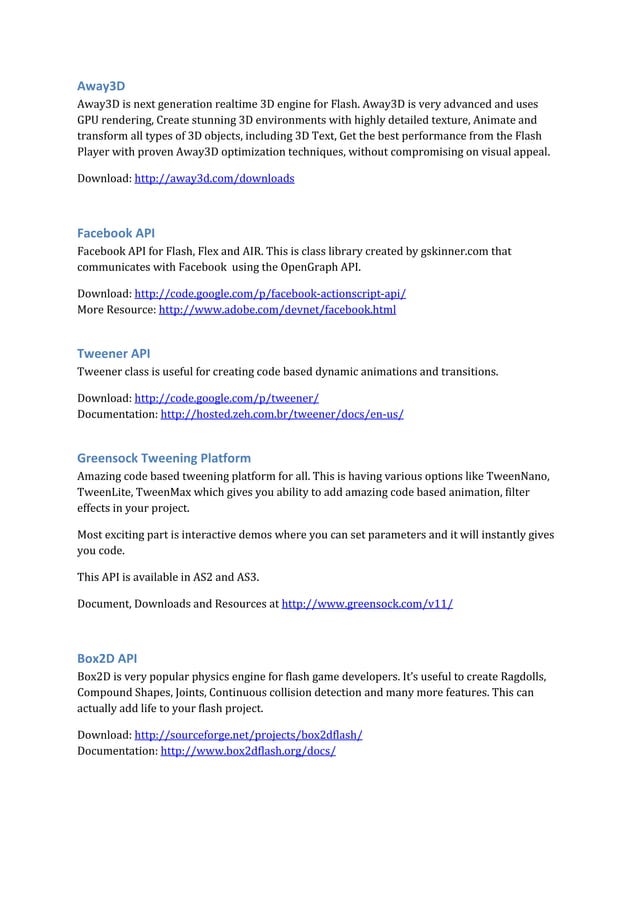 Away3D
Away3D is next generation realtime 3D engine for Flash. Away3D is very advanced and uses GPU rendering, Create stunning 3D environments with highly detailed texture, Animate and transform all types of 3D objects, including 3D Text, Get the best performance from the Flash Player with proven Away3D optimization techniques, without compromising on visual appeal.

Download: http://away3d.com/downloads

Facebook API
Facebook API for Flash, Flex and AIR. This is class library created by gskinner.com that communicates with Facebook using the OpenGraph API.

Download: http://code.google.com/p/facebook-actionscript-api/
More Resource: http://www.adobe.com/devnet/facebook.html

Tweener API
Tweener class is useful for creating code based dynamic animations and transitions.

Download: http://code.google.com/p/tweener/
Documentation: http://hosted.zeh.com.br/tweener/docs/en-us/

Greensock Tweening Platform
Amazing code based tweening platform for all. This is having various options like TweenNano, TweenLite, TweenMax which gives you ability to add amazing code based animation, filter effects in your project.

Most exciting part is interactive demos where you can set parameters and it will instantly gives you code.

This API is available in AS2 and AS3.

Document, Downloads and Resources at http://www.greensock.com/v11/

Box2D API
Box2D is very popular physics engine for flash game developers. It's useful to create Ragdolls, Compound Shapes, Joints, Continuous collision detection and many more features. This can actually add life to your flash project.

Download: http://sourceforge.net/projects/box2dflash/
Documentation: http://www.box2dflash.org/docs/